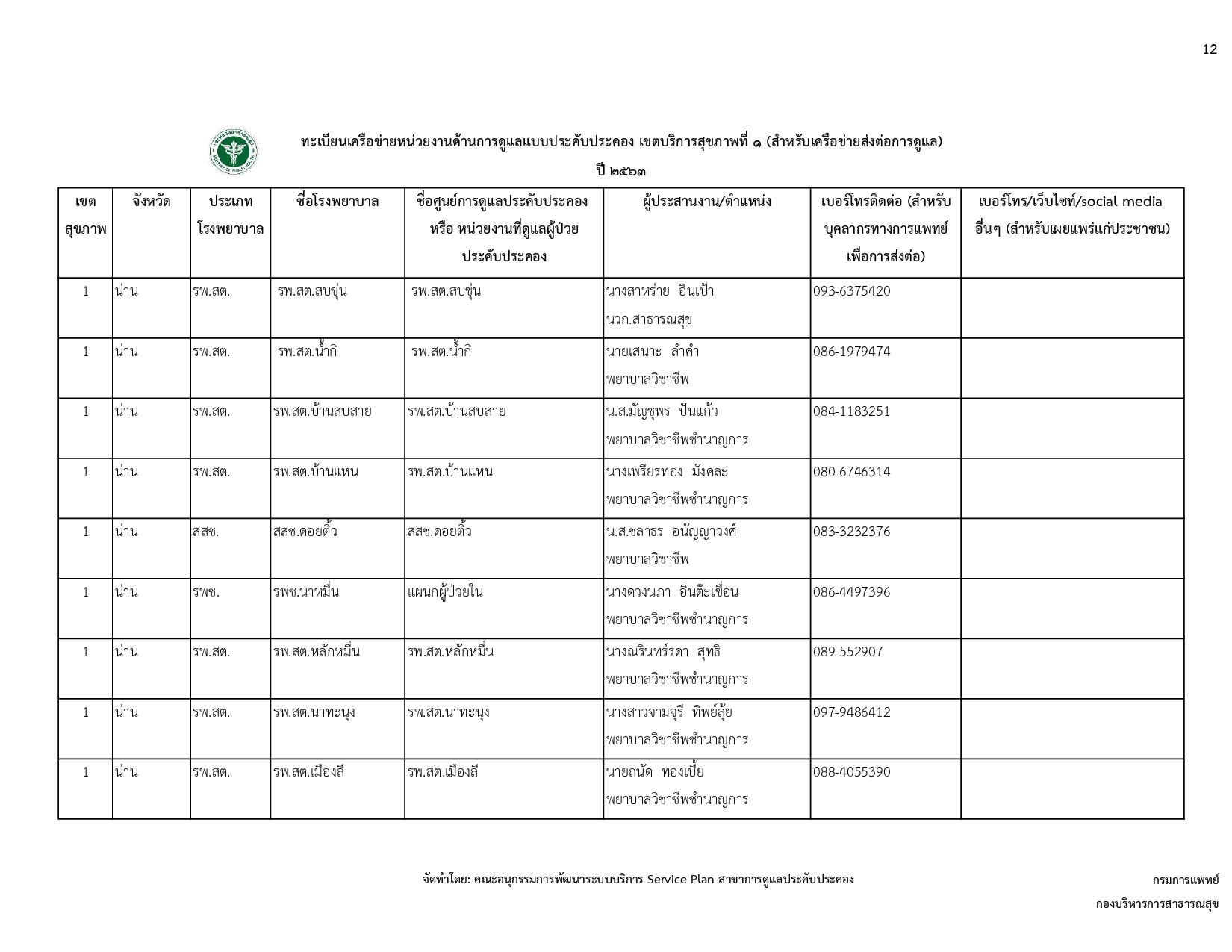 12

ทะเบียนเครือข่ายหน่วยงานด้านการดูแลแบบประคับประคอง เขตบริการสุขภาพที่ ๑ (สำหรับเครือข่ายส่งต่อการดูแล)

ปี ๒๕๖๓

| เขตสุขภาพ | จังหวัด | ประเภทโรงพยาบาล | ชื่อโรงพยาบาล | ชื่อศูนย์การดูแลประคับประคอง หรือ หน่วยงานที่ดูแลผู้ป่วยประคับประคอง | ผู้ประสานงาน/ตำแหน่ง | เบอร์โทรติดต่อ (สำหรับบุคลากรทางการแพทย์เพื่อการส่งต่อ) | เบอร์โทร/เว็บไซท์/social media อื่นๆ (สำหรับเผยแพร่แก่ประชาชน) |
|---|---|---|---|---|---|---|---|
| 1 | น่าน | รพ.สต. | รพ.สต.สบขุ่น | รพ.สต.สบขุ่น | นางสาหร่าย อินเป้า นวก.สาธารณสุข | 093-6375420 | |
| 1 | น่าน | รพ.สต. | รพ.สต.น้ำกิ | รพ.สต.น้ำกิ | นายเสนาะ ลำคำ พยาบาลวิชาชีพ | 086-1979474 | |
| 1 | น่าน | รพ.สต. | รพ.สต.บ้านสบสาย | รพ.สต.บ้านสบสาย | น.ส.มัญชุพร ปันแก้ว พยาบาลวิชาชีพชำนาญการ | 084-1183251 | |
| 1 | น่าน | รพ.สต. | รพ.สต.บ้านแหน | รพ.สต.บ้านแหน | นางเพรียรทอง มังคละ พยาบาลวิชาชีพชำนาญการ | 080-6746314 | |
| 1 | น่าน | สสช. | สสช.ดอยติ้ว | สสช.ดอยติ้ว | น.ส.ชลาธร อนัญญาวงศ์ พยาบาลวิชาชีพ | 083-3232376 | |
| 1 | น่าน | รพช. | รพช.นาหมื่น | แผนกผู้ป่วยใน | นางดวงนภา อินต๊ะเขื่อน พยาบาลวิชาชีพชำนาญการ | 086-4497396 | |
| 1 | น่าน | รพ.สต. | รพ.สต.หลักหมื่น | รพ.สต.หลักหมื่น | นางณรินทร์รดา สุทธิ พยาบาลวิชาชีพชำนาญการ | 089-552907 | |
| 1 | น่าน | รพ.สต. | รพ.สต.นาทะนุง | รพ.สต.นาทะนุง | นางสาวจามจุรี ทิพย์ลุ้ย พยาบาลวิชาชีพชำนาญการ | 097-9486412 | |
| 1 | น่าน | รพ.สต. | รพ.สต.เมืองลี | รพ.สต.เมืองลี | นายถนัด ทองเบี้ย พยาบาลวิชาชีพชำนาญการ | 088-4055390 | |

จัดทำโดย: คณะอนุกรรมการพัฒนาระบบบริการ Service Plan สาขาการดูแลประคับประคอง

กรมการแพทย์

กองบริหารการสาธารณสุข